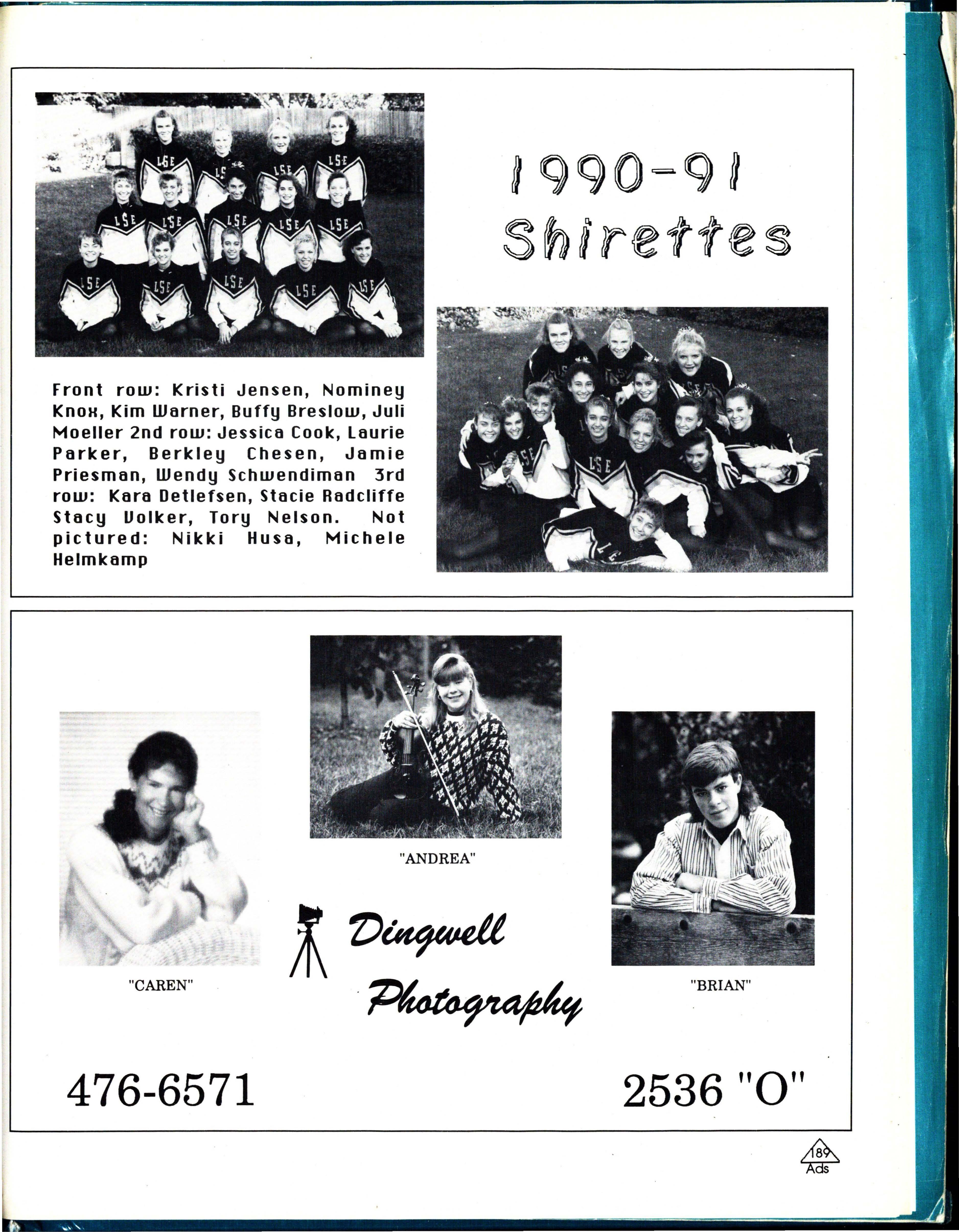 1990-91 Shirettes

Front row: Kristi Jensen, Nominey Knox, Kim Warner, Buffy Breslow, Juli Moeller 2nd row: Jessica Cook, Laurie Parker, Berkley Chesen, Jamie Priesman, Wendy Schwendiman 3rd row: Kara Detlefsen, Stacie Radcliffe Stacy Volker, Tory Nelson. Not pictured: Nikki Husa, Michele Helmkamp

"ANDREA"

"CAREN"

Dingwell Photography

"BRIAN"

476-6571

2536 "O"

189 Ads